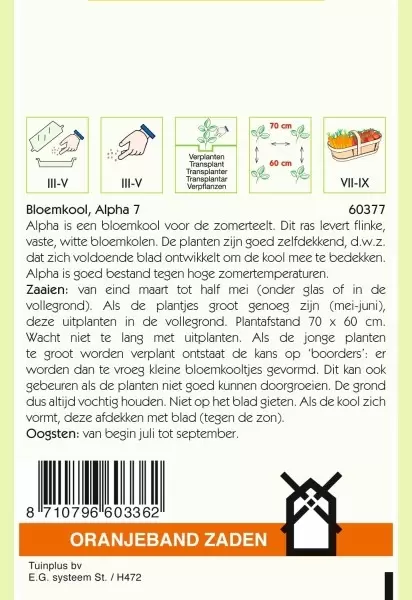 III-V

III-V

Verplanten
Transplant
Transplanter
Transplantar
Verpflanzen

70 cm

60 cm

VII-IX

Bloemkool, Alpha 7

60377

Alpha is een bloemkool voor de zomerteelt. Dit ras levert flinke, vaste, witte bloemkolen. De planten zijn goed zelfdekkend, d.w.z. dat zich voldoende blad ontwikkelt om de kool mee te bedekken. Alpha is goed bestand tegen hoge zomertemperaturen.

Zaaien: van eind maart tot half mei (onder glas of in de vollegrond). Als de plantjes groot genoeg zijn (mei-juni), deze uitplanten in de vollegrond. Plantafstand 70 x 60 cm. Wacht niet te lang met uitplanten. Als de jonge planten te groot worden verplant ontstaat de kans op 'boorders': er worden dan te vroeg kleine bloemkooltjes gevormd. Dit kan ook gebeuren als de planten niet goed kunnen doorgroeien. De grond dus altijd vochtig houden. Niet op het blad gieten. Als de kool zich vormt, deze afdekken met blad (tegen de zon).

Oogsten: van begin juli tot september.

8 710796 603362

ORANJEBAND ZADEN

Tuinplus bv
E.G. systeem St. / H472